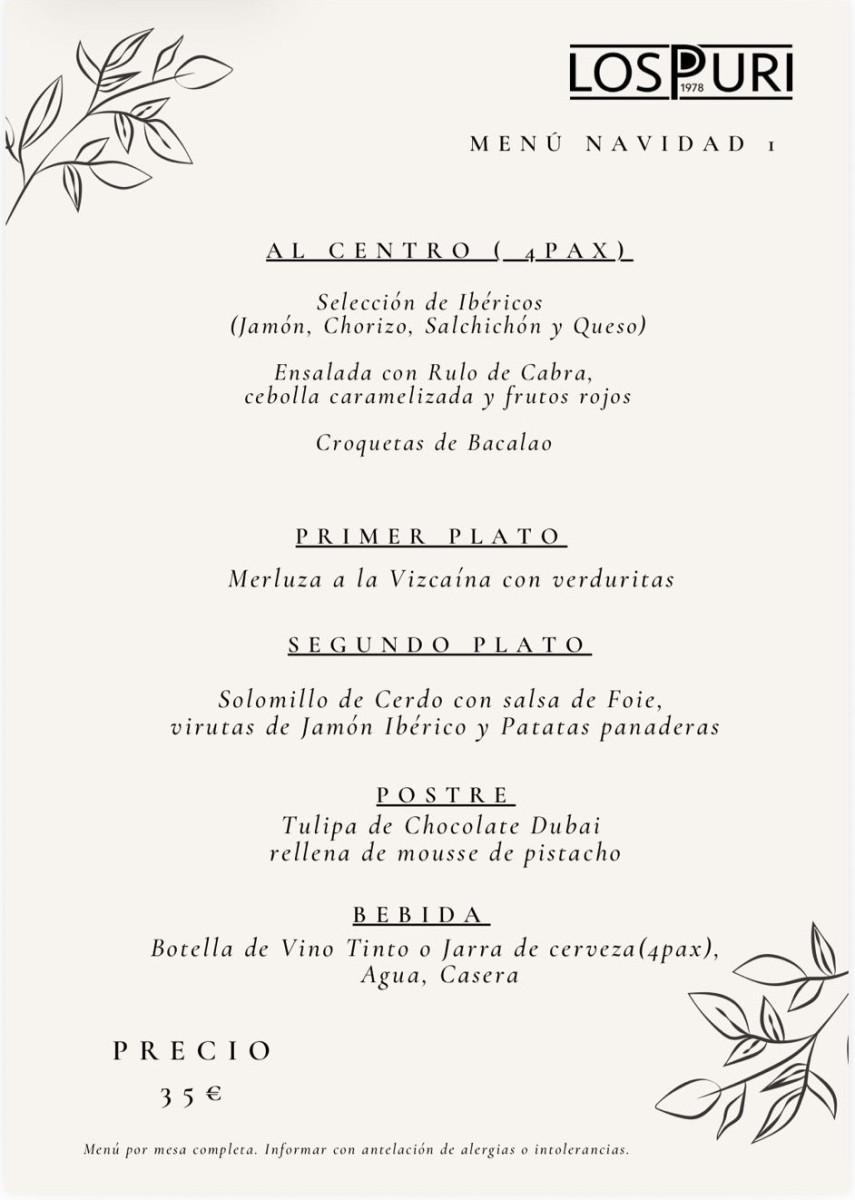 LOSPURI
1978

MENÚ NAVIDAD 1

AL CENTRO ( 4PAX)

Selección de Ibéricos
(Jamón, Chorizo, Salchichón y Queso)

Ensalada con Rulo de Cabra, cebolla caramelizada y frutos rojos

Croquetas de Bacalao

PRIMER PLATO

Merluza a la Vizcaína con verduritas

SEGUNDO PLATO

Solomillo de Cerdo con salsa de Foie, virutas de Jamón Ibérico y Patatas panaderas

POSTRE

Tulipa de Chocolate Dubai rellena de mousse de pistacho

BEBIDA

Botella de Vino Tinto o Jarra de cerveza(4pax), Agua, Casera

PRECIO

35€

Menú por mesa completa. Informar con antelación de alergias o intolerancias.